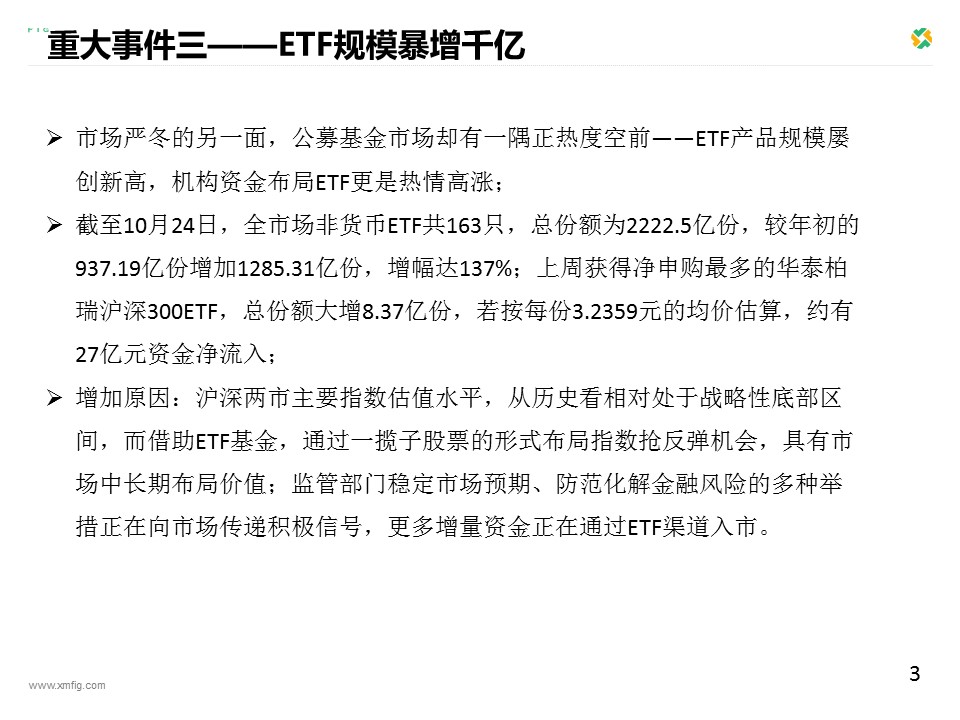 重大事件三——ETF规模暴增千亿

➢ 市场严冬的另一面，公募基金市场却有一隅正热度空前——ETF产品规模屡创新高，机构资金布局ETF更是热情高涨；

➢ 截至10月24日，全市场非货币ETF共163只，总份额为2222.5亿份，较年初的937.19亿份增加1285.31亿份，增幅达137%；上周获得净申购最多的华泰柏瑞沪深300ETF，总份额大增8.37亿份，若按每份3.2359元的均价估算，约有27亿元资金净流入；

➢ 增加原因：沪深两市主要指数估值水平，从历史看相对处于战略性底部区间，而借助ETF基金，通过一揽子股票的形式布局指数抢反弹机会，具有市场中长期布局价值；监管部门稳定市场预期、防范化解金融风险的多种举措正在向市场传递积极信号，更多增量资金正在通过ETF渠道入市。

www.xmfig.com

3